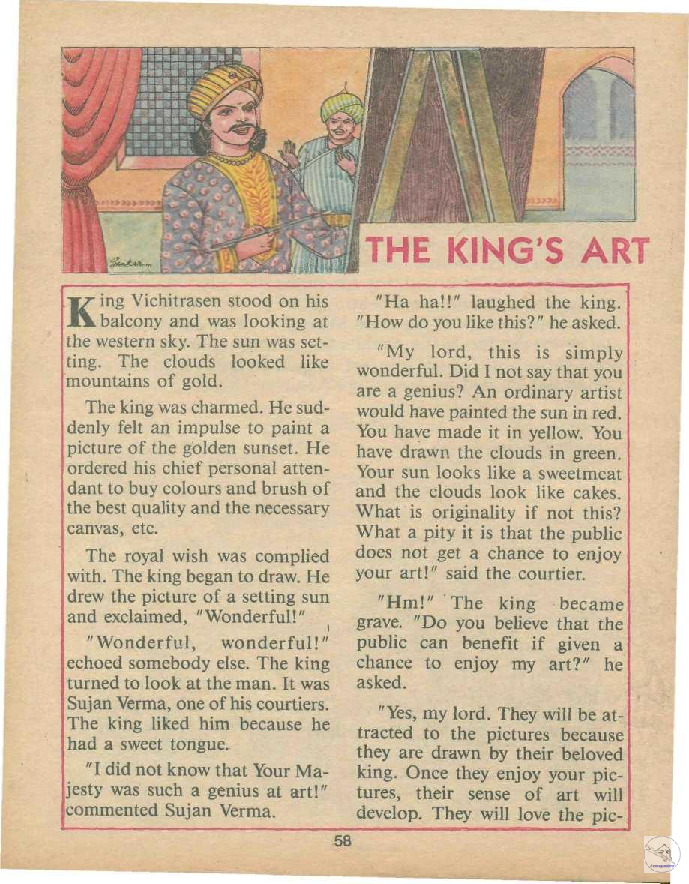 THE KING'S ART

King Vichitrasen stood on his balcony and was looking at the western sky. The sun was setting. The clouds looked like mountains of gold.

The king was charmed. He suddenly felt an impulse to paint a picture of the golden sunset. He ordered his chief personal attendant to buy colours and brush of the best quality and the necessary canvas, etc.

The royal wish was complied with. The king began to draw. He drew the picture of a setting sun and exclaimed, "Wonderful!"

"Wonderful, wonderful!" echoed somebody else. The king turned to look at the man. It was Sujan Verma, one of his courtiers. The king liked him because he had a sweet tongue.

"I did not know that Your Majesty was such a genius at art!" commented Sujan Verma.

"Ha ha!!" laughed the king. "How do you like this?" he asked.

"My lord, this is simply wonderful. Did I not say that you are a genius? An ordinary artist would have painted the sun in red. You have made it in yellow. You have drawn the clouds in green. Your sun looks like a sweetmeat and the clouds look like cakes. What is originality if not this? What a pity it is that the public does not get a chance to enjoy your art!" said the courtier.

"Hm!" The king became grave. "Do you believe that the public can benefit if given a chance to enjoy my art?" he asked.

"Yes, my lord. They will be attracted to the pictures because they are drawn by their beloved king. Once they enjoy your pictures, their sense of art will develop. They will love the pic-

58